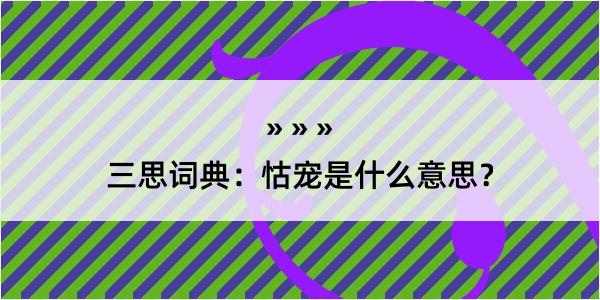 » » »

三思词典：怙宠是什么意思？